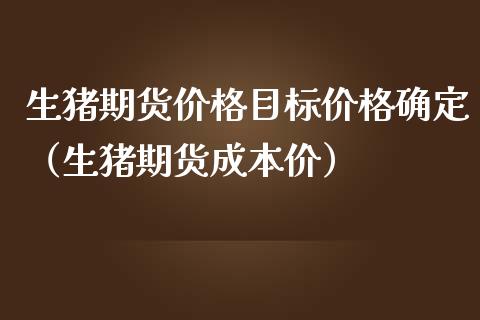 生猪期货价格目标价格确定（生猪期货成本价）